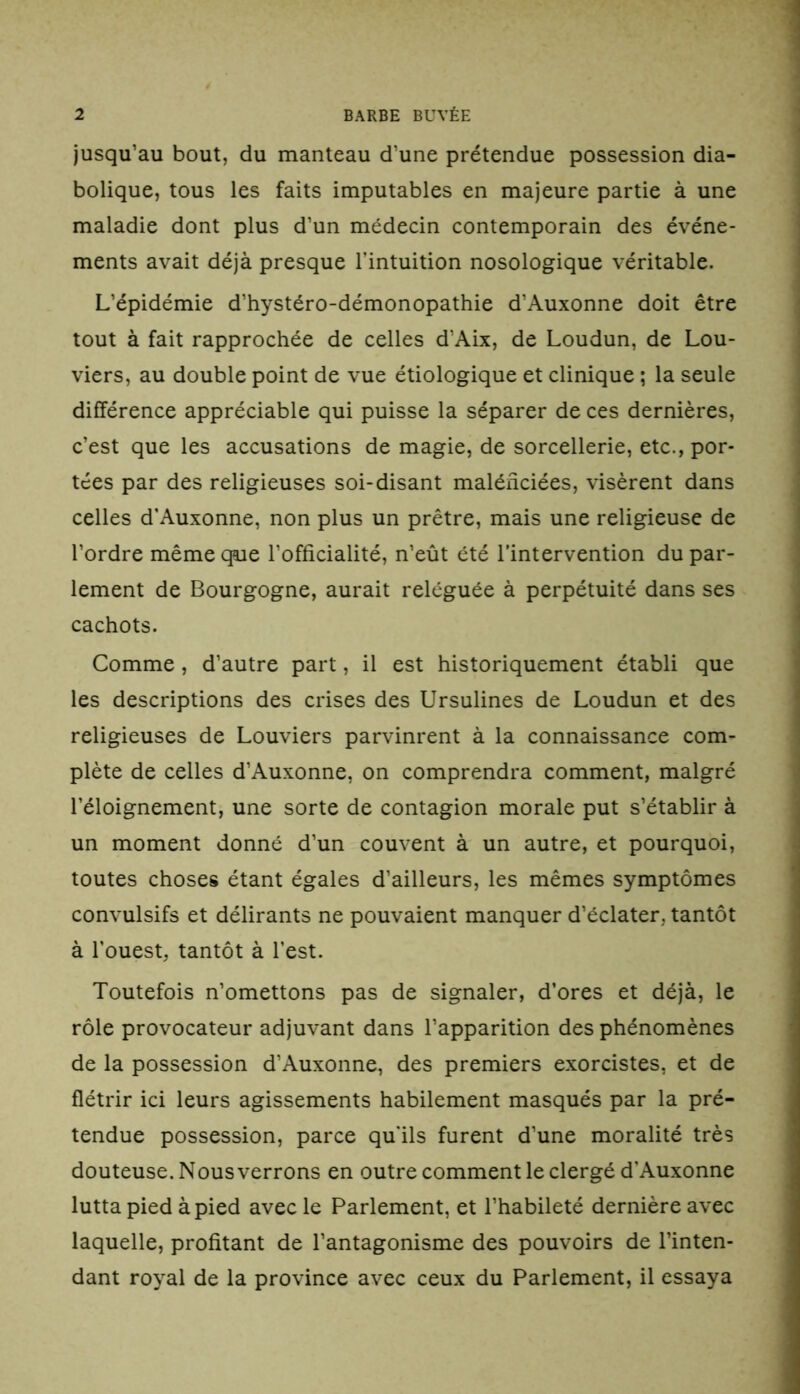 2 BARBE BUVÉE

jusqu'au bout, du manteau d'une prétendue possession diabolique, tous les faits imputables en majeure partie à une maladie dont plus d'un médecin contemporain des événements avait déjà presque l'intuition nosologique véritable.

L'épidémie d'hystéro-démonopathie d'Auxonne doit être tout à fait rapprochée de celles d'Aix, de Loudun, de Louviers, au double point de vue étiologique et clinique ; la seule différence appréciable qui puisse la séparer de ces dernières, c'est que les accusations de magie, de sorcellerie, etc., portées par des religieuses soi-disant maléficiées, visèrent dans celles d'Auxonne, non plus un prêtre, mais une religieuse de l'ordre même que l'officialité, n'eût été l'intervention du parlement de Bourgogne, aurait reléguée à perpétuité dans ses cachots.

Comme, d'autre part, il est historiquement établi que les descriptions des crises des Ursulines de Loudun et des religieuses de Louviers parvinrent à la connaissance complète de celles d'Auxonne, on comprendra comment, malgré l'éloignement, une sorte de contagion morale put s'établir à un moment donné d'un couvent à un autre, et pourquoi, toutes choses étant égales d'ailleurs, les mêmes symptômes convulsifs et délirants ne pouvaient manquer d'éclater, tantôt à l'ouest, tantôt à l'est.

Toutefois n'omettons pas de signaler, d'ores et déjà, le rôle provocateur adjuvant dans l'apparition des phénomènes de la possession d'Auxonne, des premiers exorcistes, et de flétrir ici leurs agissements habilement masqués par la prétendue possession, parce qu'ils furent d'une moralité très douteuse. Nous verrons en outre comment le clergé d'Auxonne lutta pied à pied avec le Parlement, et l'habileté dernière avec laquelle, profitant de l'antagonisme des pouvoirs de l'intendant royal de la province avec ceux du Parlement, il essaya